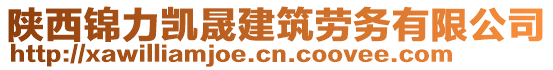 陕西锦力凯晟建筑劳务有限公司
http://xawilliamjoe.cn.coovee.com